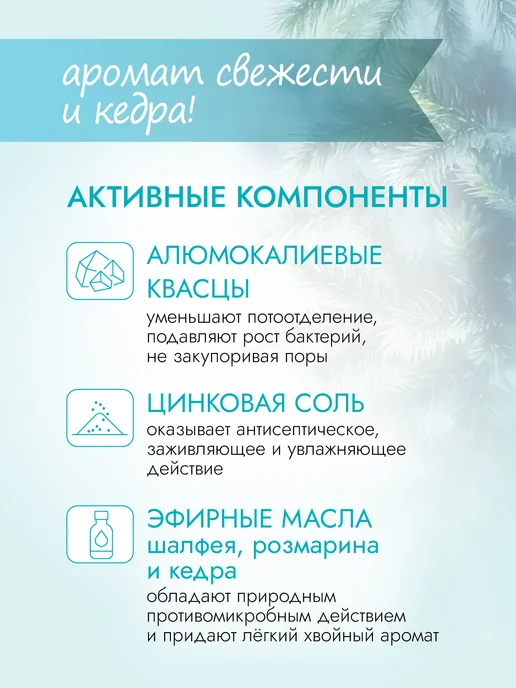 аромат свежести и кедра!

АКТИВНЫЕ КОМПОНЕНТЫ

АЛЮМОКАЛИЕВЫЕ КВАСЦЫ

уменьшают потоотделение, подавляют рост бактерий, не закупоривая поры

ЦИНКОВАЯ СОЛЬ

оказывает антисептическое, заживляющее и увлажняющее действие

ЭФИРНЫЕ МАСЛА шалфея, розмарина и кедра

обладают природным противомикробным действием и придают лёгкий хвойный аромат